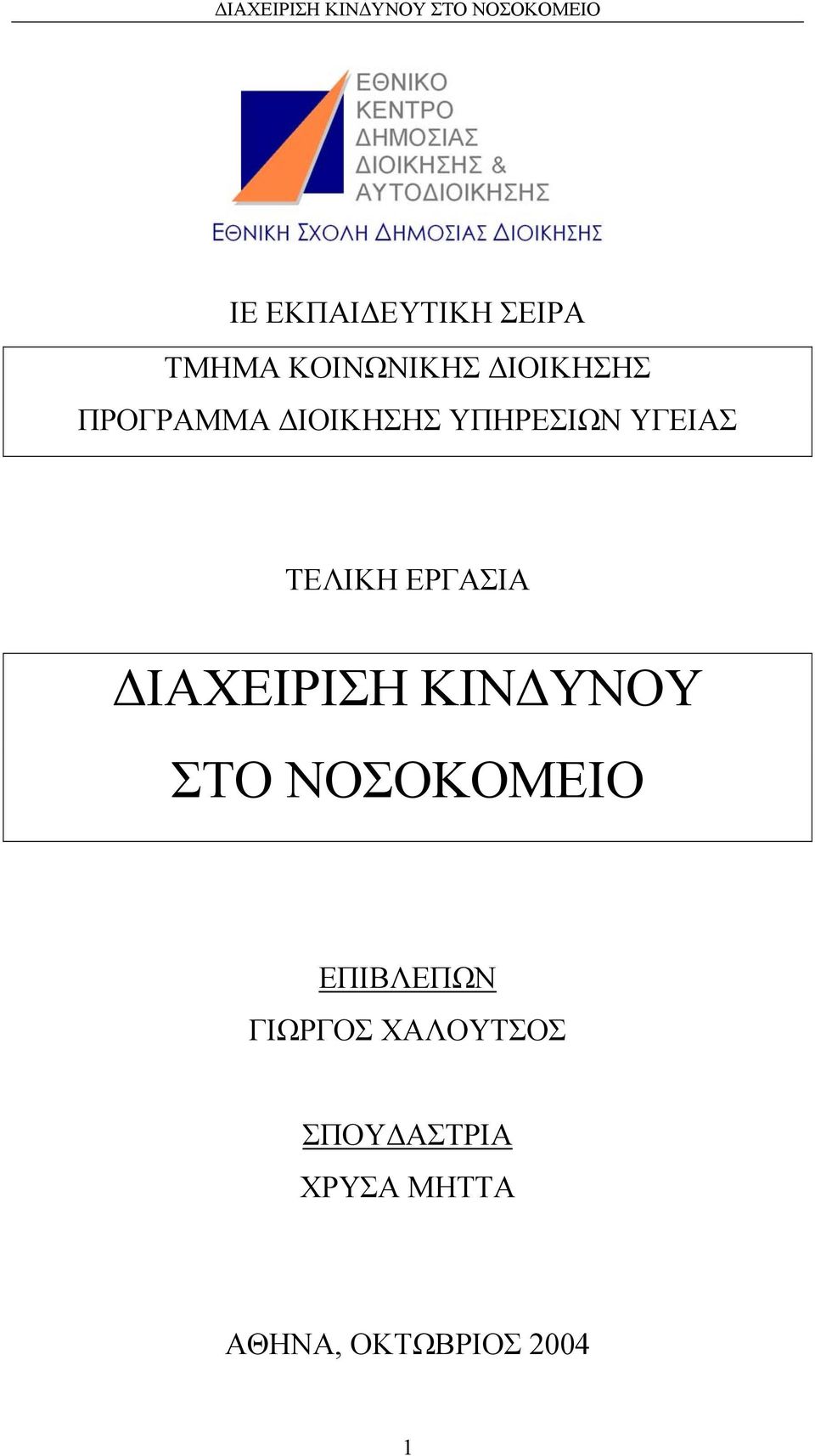 ΔΙΑΧΕΙΡΙΣΗ ΚΙΝΔΥΝΟΥ ΣΤΟ ΝΟΣΟΚΟΜΕΙΟ

ΕΘΝΙΚΟ ΚΕΝΤΡΟ ΔΗΜΟΣΙΑΣ ΔΙΟΙΚΗΣΗΣ & ΑΥΤΟΔΙΟΙΚΗΣΗΣ

ΕΘΝΙΚΗ ΣΧΟΛΗ ΔΗΜΟΣΙΑΣ ΔΙΟΙΚΗΣΗΣ

ΙΕ ΕΚΠΑΙΔΕΥΤΙΚΗ ΣΕΙΡΑ

ΤΜΗΜΑ ΚΟΙΝΩΝΙΚΗΣ ΔΙΟΙΚΗΣΗΣ

ΠΡΟΓΡΑΜΜΑ ΔΙΟΙΚΗΣΗΣ ΥΠΗΡΕΣΙΩΝ ΥΓΕΙΑΣ

ΤΕΛΙΚΗ ΕΡΓΑΣΙΑ

ΔΙΑΧΕΙΡΙΣΗ ΚΙΝΔΥΝΟΥ ΣΤΟ ΝΟΣΟΚΟΜΕΙΟ

ΕΠΙΒΛΕΠΩΝ

ΓΙΩΡΓΟΣ ΧΑΛΟΥΤΣΟΣ

ΣΠΟΥΔΑΣΤΡΙΑ

ΧΡΥΣΑ ΜΗΤΤΑ

ΑΘΗΝΑ, ΟΚΤΩΒΡΙΟΣ 2004

1